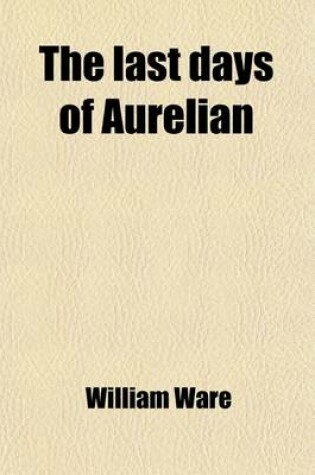 The last days of Aurelian

William Ware